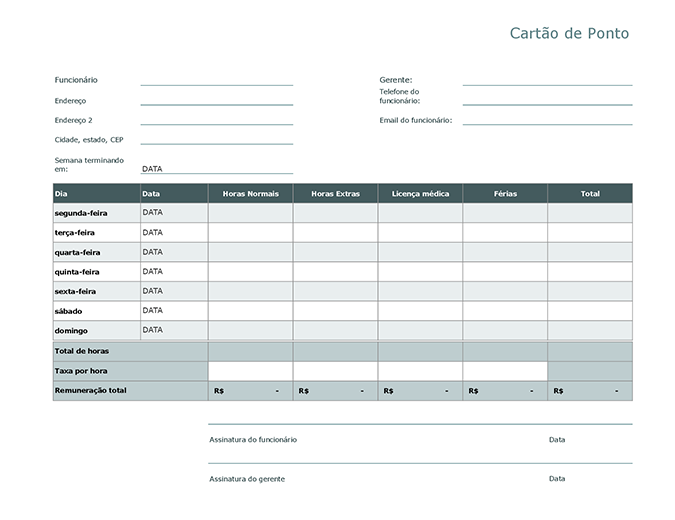 Cartão de Ponto

Funcionário

Endereço

Endereço 2

Cidade, estado, CEP

Semana terminando em: DATA

Gerente:

Telefone do funcionário:

Email do funcionário:

| Dia | Data | Horas Normais | Horas Extras | Licença médica | Férias | Total |
|---|---|---|---|---|---|---|
| segunda-feira | DATA | | | | | |
| terça-feira | DATA | | | | | |
| quarta-feira | DATA | | | | | |
| quinta-feira | DATA | | | | | |
| sexta-feira | DATA | | | | | |
| sábado | DATA | | | | | |
| domingo | DATA | | | | | |
| Total de horas | | | | | | |
| Taxa por hora | | | | | | |
| Remuneração total | | R$ - | R$ - | R$ - | R$ - | R$ - |

Assinatura do funcionário Data

Assinatura do gerente Data